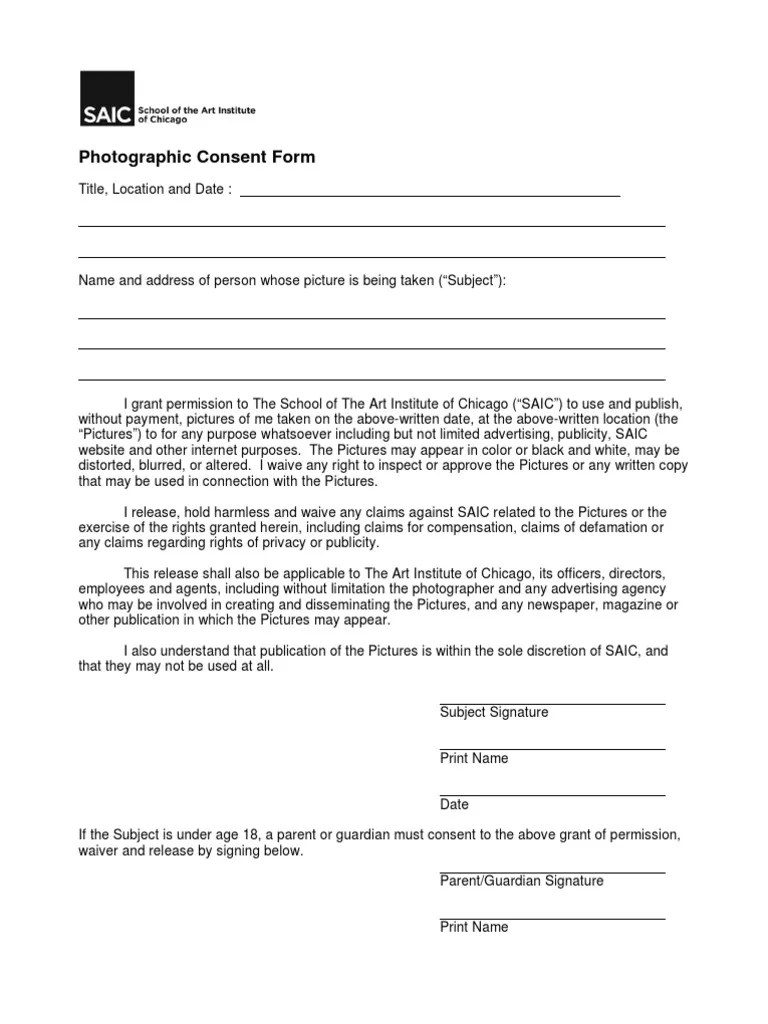 SAIC School of the Art Institute of Chicago

Photographic Consent Form

Title, Location and Date : ____

____

____

Name and address of person whose picture is being taken ("Subject"):

____

____

____

I grant permission to The School of The Art Institute of Chicago ("SAIC") to use and publish, without payment, pictures of me taken on the above-written date, at the above-written location (the "Pictures") to for any purpose whatsoever including but not limited advertising, publicity, SAIC website and other internet purposes. The Pictures may appear in color or black and white, may be distorted, blurred, or altered. I waive any right to inspect or approve the Pictures or any written copy that may be used in connection with the Pictures.

I release, hold harmless and waive any claims against SAIC related to the Pictures or the exercise of the rights granted herein, including claims for compensation, claims of defamation or any claims regarding rights of privacy or publicity.

This release shall also be applicable to The Art Institute of Chicago, its officers, directors, employees and agents, including without limitation the photographer and any advertising agency who may be involved in creating and disseminating the Pictures, and any newspaper, magazine or other publication in which the Pictures may appear.

I also understand that publication of the Pictures is within the sole discretion of SAIC, and that they may not be used at all.

____
Subject Signature

____
Print Name

____
Date

If the Subject is under age 18, a parent or guardian must consent to the above grant of permission, waiver and release by signing below.

____
Parent/Guardian Signature

____
Print Name